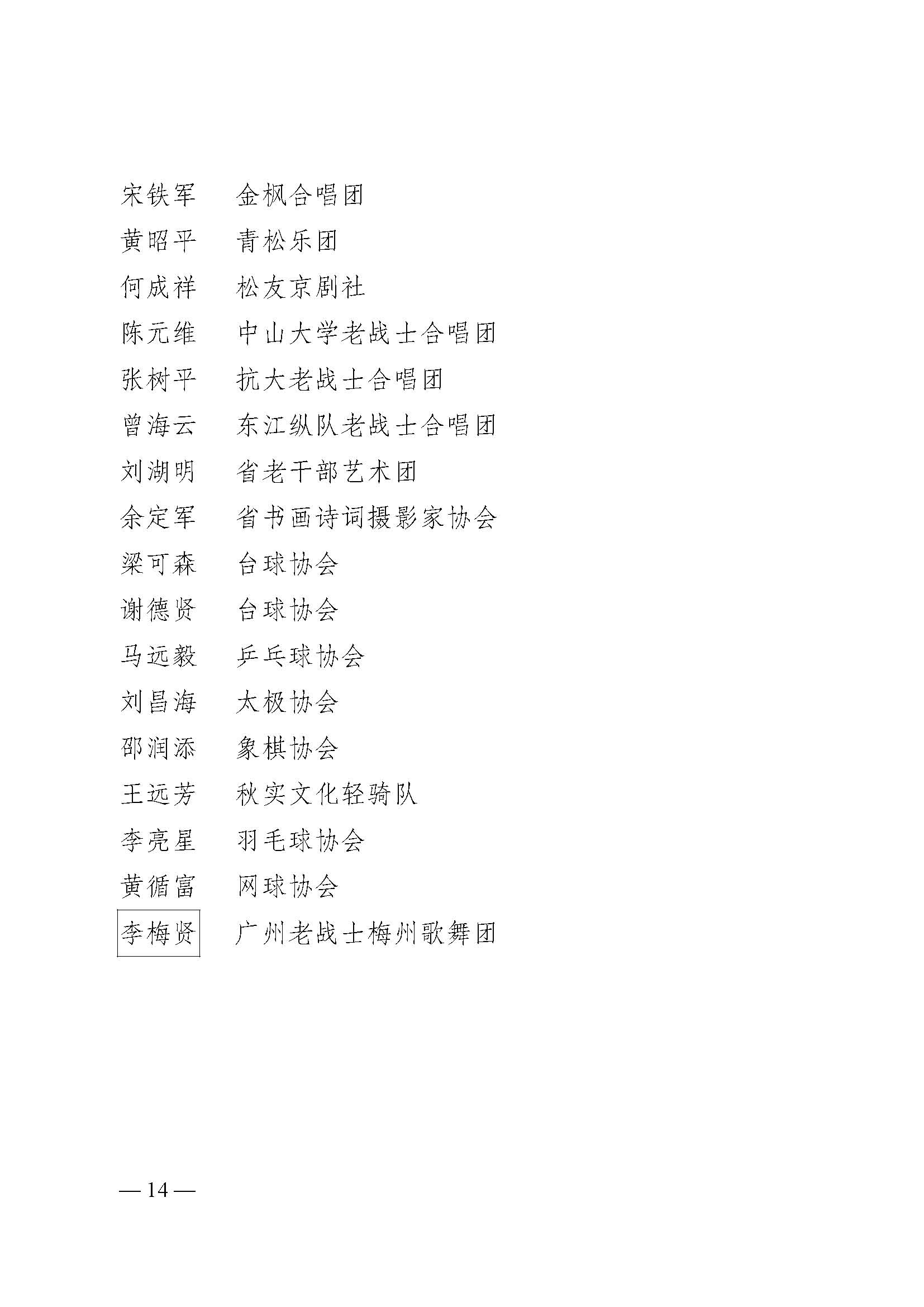 宋铁军　金枫合唱团
黄昭平　青松乐团
何成祥　松友京剧社
陈元维　中山大学老战士合唱团
张树平　抗大老战士合唱团
曾海云　东江纵队老战士合唱团
刘湖明　省老干部艺术团
余定军　省书画诗词摄影家协会
梁可森　台球协会
谢德贤　台球协会
马远毅　乒乓球协会
刘昌海　太极协会
邵润添　象棋协会
王远芳　秋实文化轻骑队
李亮星　羽毛球协会
黄循富　网球协会
李梅贤　广州老战士梅州歌舞团

— 14 —